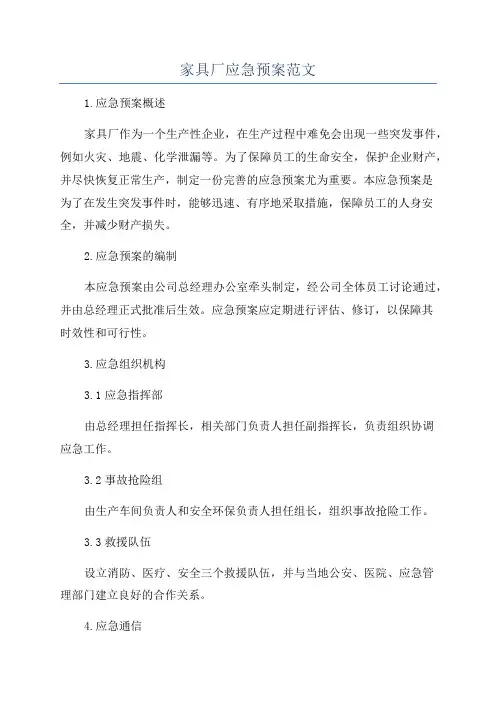 家具厂应急预案范文

1.应急预案概述

家具厂作为一个生产性企业，在生产过程中难免会出现一些突发事件，例如火灾、地震、化学泄漏等。为了保障员工的生命安全，保护企业财产，并尽快恢复正常生产，制定一份完善的应急预案尤为重要。本应急预案是为了在发生突发事件时，能够迅速、有序地采取措施，保障员工的人身安全，并减少财产损失。

2.应急预案的编制

本应急预案由公司总经理办公室牵头制定，经公司全体员工讨论通过，并由总经理正式批准后生效。应急预案应定期进行评估、修订，以保障其时效性和可行性。

3.应急组织机构

3.1 应急指挥部

由总经理担任指挥长，相关部门负责人担任副指挥长，负责组织协调应急工作。

3.2 事故抢险组

由生产车间负责人和安全环保负责人担任组长，组织事故抢险工作。

3.3 救援队伍

设立消防、医疗、安全三个救援队伍，并与当地公安、医院、应急管理部门建立良好的合作关系。

4.应急通信